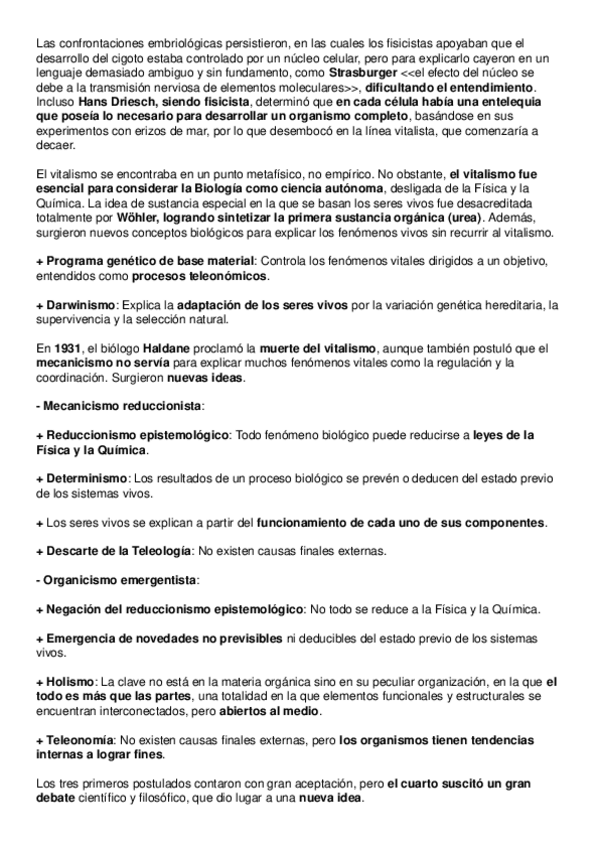 Las confrontaciones embriológicas persistieron, en las cuales los fisicistas apoyaban que el desarrollo del cigoto estaba controlado por un núcleo celular, pero para explicarlo cayeron en un lenguaje demasiado ambiguo y sin fundamento, como Strasburger <<el efecto del núcleo se debe a la transmisión nerviosa de elementos moleculares>>, dificultando el entendimiento. Incluso Hans Driesch, siendo fisicista, determinó que en cada célula había una entelequia que poseía lo necesario para desarrollar un organismo completo, basándose en sus experimentos con erizos de mar, por lo que desembocó en la línea vitalista, que comenzaría a decaer.

El vitalismo se encontraba en un punto metafísico, no empírico. No obstante, el vitalismo fue esencial para considerar la Biología como ciencia autónoma, desligada de la Física y la Química. La idea de sustancia especial en la que se basan los seres vivos fue desacreditada totalmente por Wöhler, logrando sintetizar la primera sustancia orgánica (urea). Además, surgieron nuevos conceptos biológicos para explicar los fenómenos vivos sin recurrir al vitalismo.

+ Programa genético de base material: Controla los fenómenos vitales dirigidos a un objetivo, entendidos como procesos teleonómicos.

+ Darwinismo: Explica la adaptación de los seres vivos por la variación genética hereditaria, la supervivencia y la selección natural.

En 1931, el biólogo Haldane proclamó la muerte del vitalismo, aunque también postuló que el mecanicismo no servía para explicar muchos fenómenos vitales como la regulación y la coordinación. Surgieron nuevas ideas.

- Mecanicismo reduccionista:

+ Reduccionismo epistemológico: Todo fenómeno biológico puede reducirse a leyes de la Física y la Química.

+ Determinismo: Los resultados de un proceso biológico se prevén o deducen del estado previo de los sistemas vivos.

+ Los seres vivos se explican a partir del funcionamiento de cada uno de sus componentes.

+ Descarte de la Teleología: No existen causas finales externas.

- Organicismo emergentista:

+ Negación del reduccionismo epistemológico: No todo se reduce a la Física y la Química.

+ Emergencia de novedades no previsibles ni deducibles del estado previo de los sistemas vivos.

+ Holismo: La clave no está en la materia orgánica sino en su peculiar organización, en la que el todo es más que las partes, una totalidad en la que elementos funcionales y estructurales se encuentran interconectados, pero abiertos al medio.

+ Teleonomía: No existen causas finales externas, pero los organismos tienen tendencias internas a lograr fines.

Los tres primeros postulados contaron con gran aceptación, pero el cuarto suscitó un gran debate científico y filosófico, que dio lugar a una nueva idea.